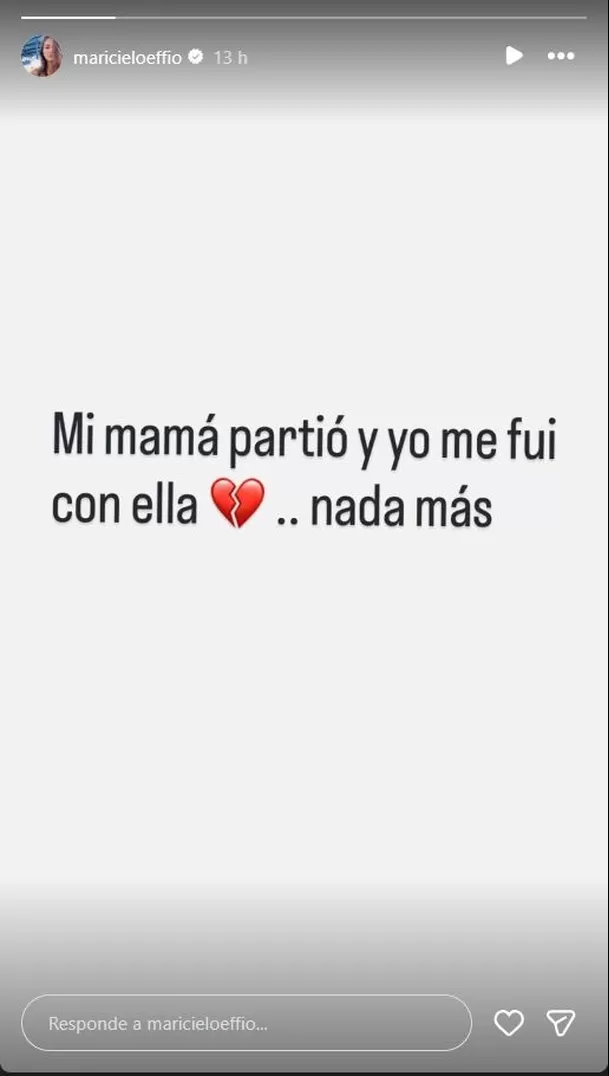 maricieloeffio 13 h

Mi mamá partió y yo me fui con ella 💔 .. nada más

Responde a maricieloeffio...